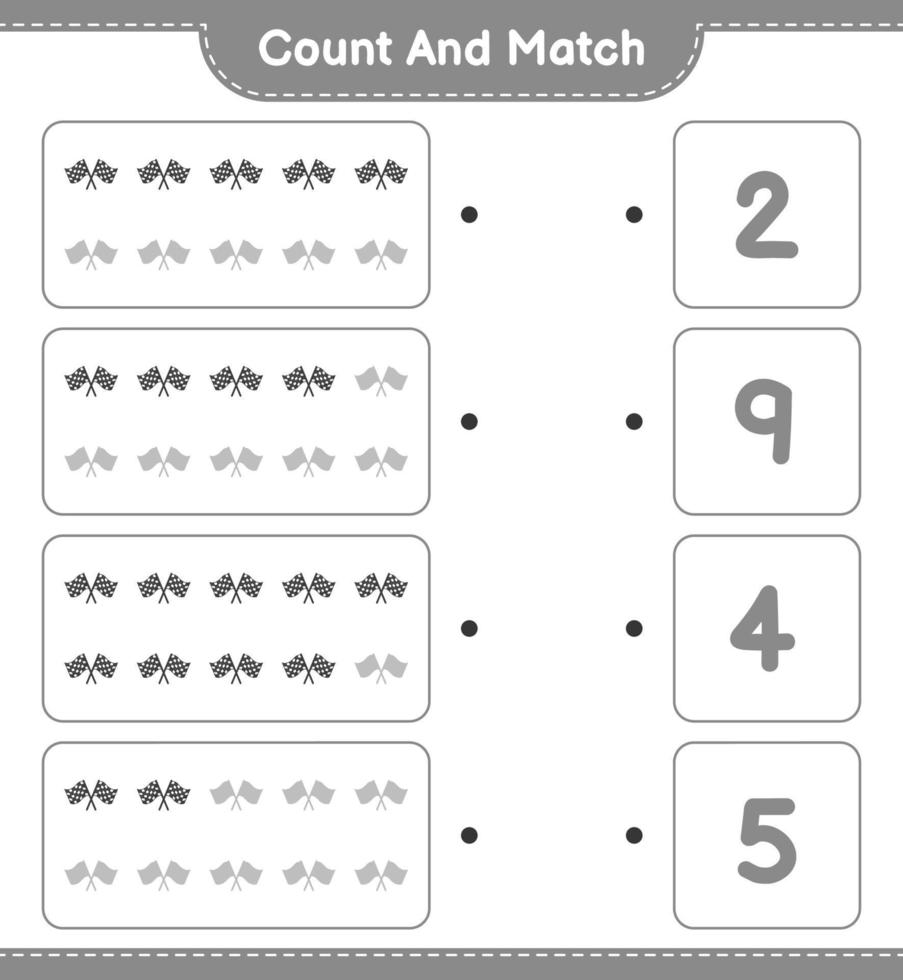 Count And Match

2

9

4

5